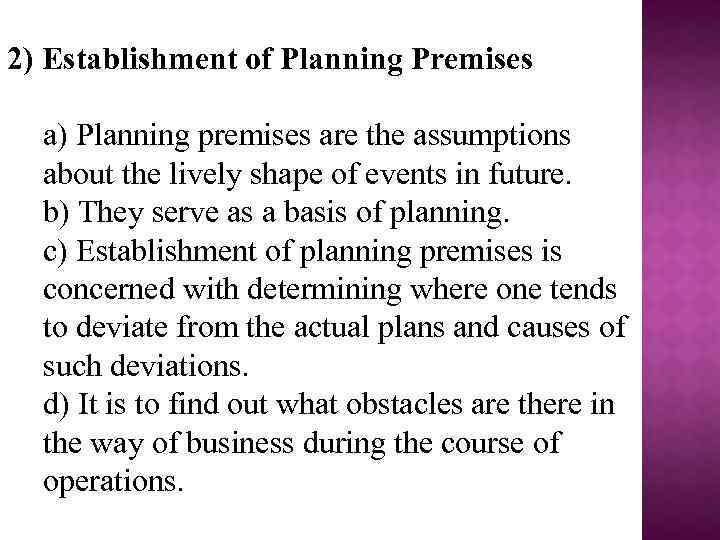 2) Establishment of Planning Premises

a) Planning premises are the assumptions about the lively shape of events in future.
b) They serve as a basis of planning.
c) Establishment of planning premises is concerned with determining where one tends to deviate from the actual plans and causes of such deviations.
d) It is to find out what obstacles are there in the way of business during the course of operations.